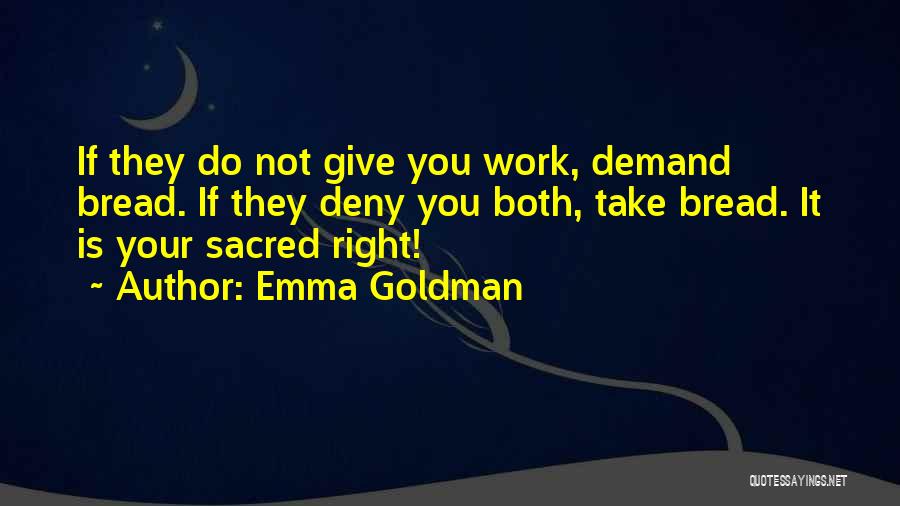 If they do not give you work, demand bread. If they deny you both, take bread. It is your sacred right!
~ Author: Emma Goldman

QUOTESSAYINGS.NET